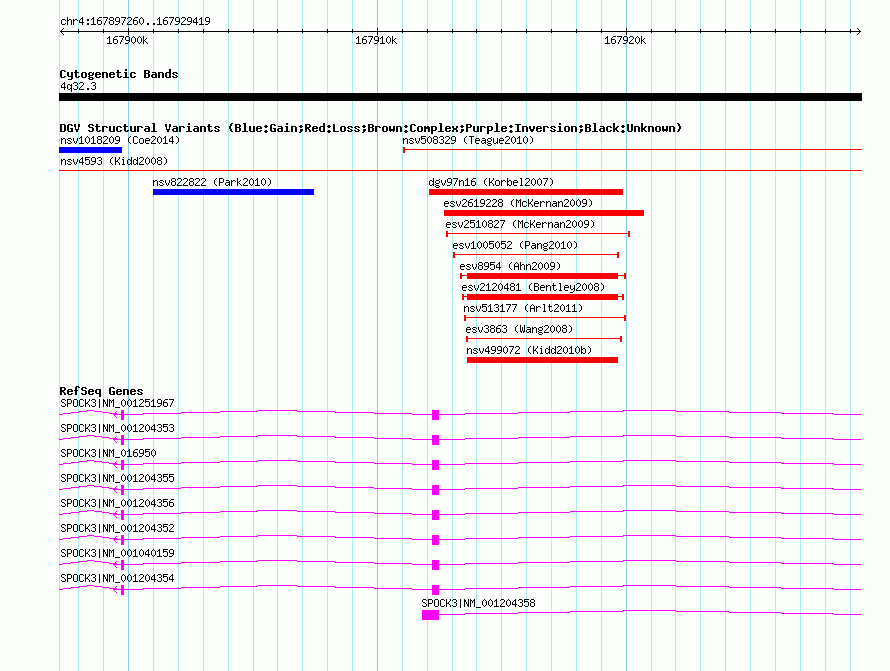 chr4:167897260..167929419

167900k

167910k

167920k

Cytogenetic Bands
4q32.3

DGV Structural Variants (Blue:Gain;Red:Loss;Brown:Complex;Purple:Inversion;Black:Unknown)
nsv1018209 (Coe2014)
nsv508329 (Teague2010)
nsv4593 (Kidd2008)
nsv822822 (Park2010)
dgv97n16 (Korbel2007)
esv2619228 (McKernan2009)
esv2510827 (McKernan2009)
esv1005052 (Pang2010)
esv8954 (Ahn2009)
esv2120481 (Bentley2008)
nsv513177 (Arlt2011)
esv3863 (Wang2008)
nsv499072 (Kidd2010b)

RefSeq Genes
SPOCK3|NM_001251967
SPOCK3|NM_001204353
SPOCK3|NM_016950
SPOCK3|NM_001204355
SPOCK3|NM_001204356
SPOCK3|NM_001204352
SPOCK3|NM_001040159
SPOCK3|NM_001204354
SPOCK3|NM_001204358